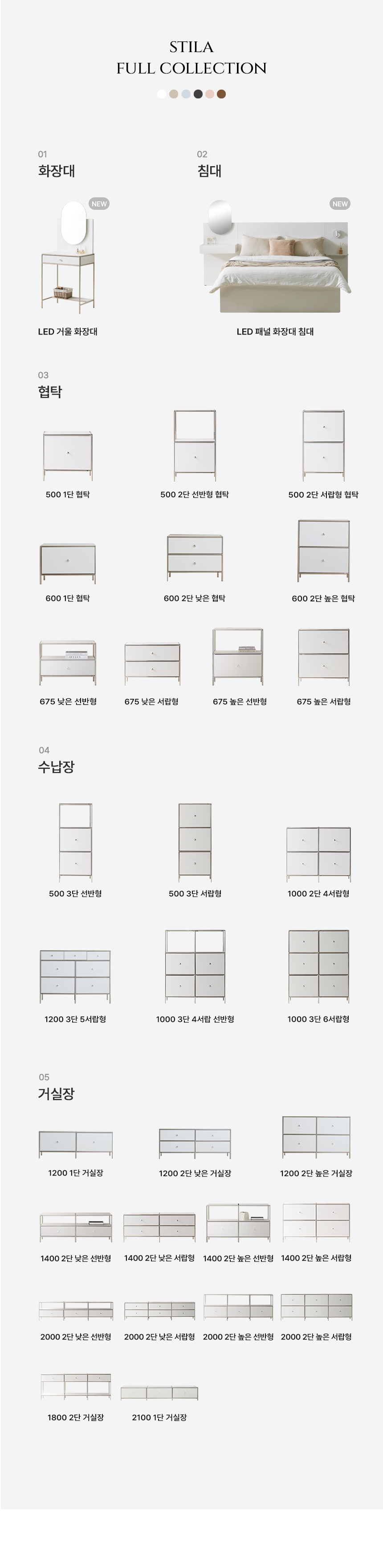 STILA
FULL COLLECTION

01
화장대

NEW

LED 거울 화장대

02
침대

NEW

LED 패널 화장대 침대

03
협탁

500 1단 협탁

500 2단 선반형 협탁

500 2단 서랍형 협탁

600 1단 협탁

600 2단 낮은 협탁

600 2단 높은 협탁

675 낮은 선반형

675 낮은 서랍형

675 높은 선반형

675 높은 서랍형

04
수납장

500 3단 선반형

500 3단 서랍형

1000 2단 4서랍형

1200 3단 5서랍형

1000 3단 4서랍 선반형

1000 3단 6서랍형

05
거실장

1200 1단 거실장

1200 2단 낮은 거실장

1200 2단 높은 거실장

1400 2단 낮은 선반형

1400 2단 낮은 서랍형

1400 2단 높은 선반형

1400 2단 높은 서랍형

2000 2단 낮은 선반형

2000 2단 낮은 서랍형

2000 2단 높은 선반형

2000 2단 높은 서랍형

1800 2단 거실장

2100 1단 거실장